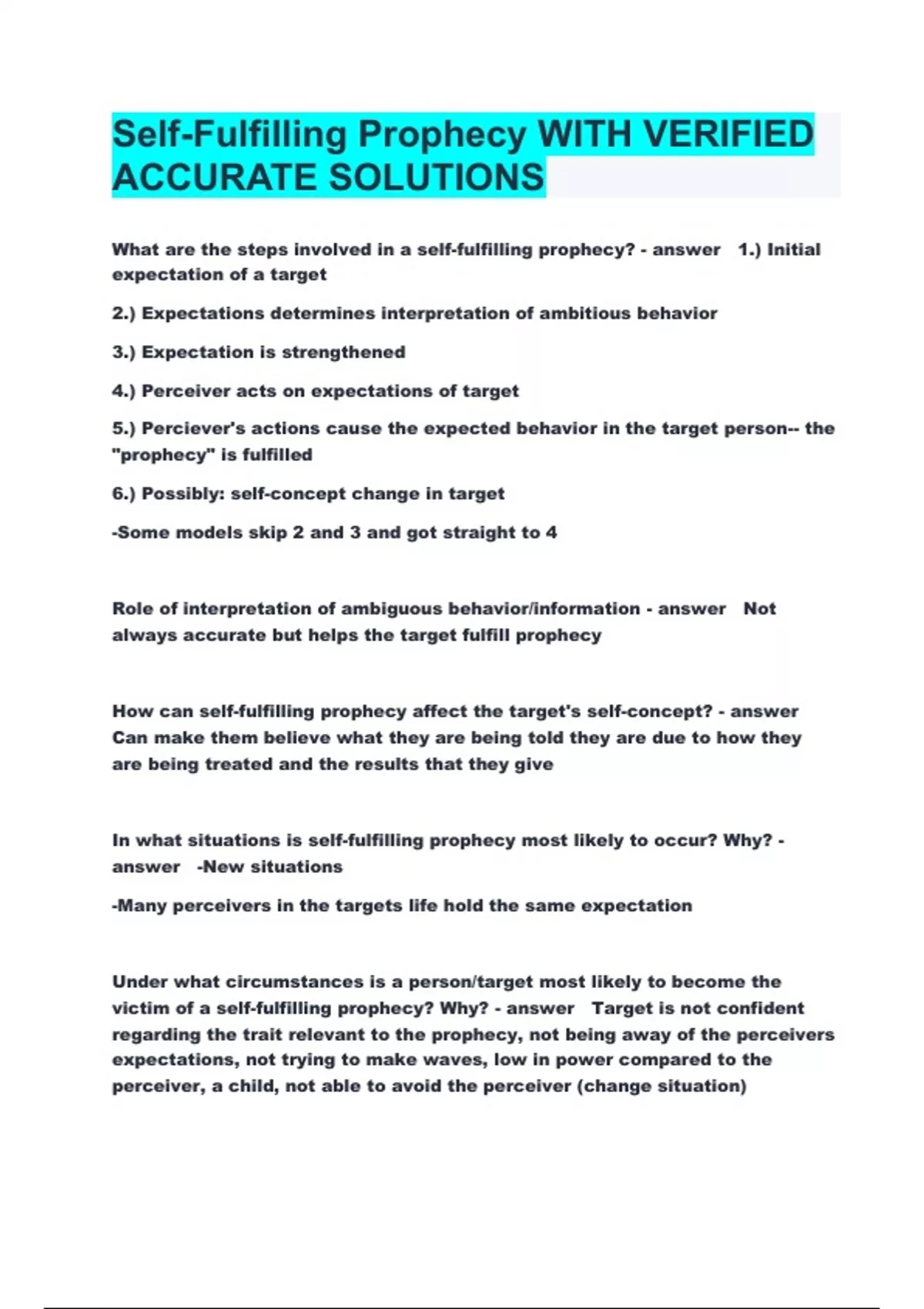 Self-Fulfilling Prophecy WITH VERIFIED ACCURATE SOLUTIONS

What are the steps involved in a self-fulfilling prophecy? - answer 1.) Initial expectation of a target

2.) Expectations determines interpretation of ambitious behavior

3.) Expectation is strengthened

4.) Perceiver acts on expectations of target

5.) Perciever's actions cause the expected behavior in the target person-- the "prophecy" is fulfilled

6.) Possibly: self-concept change in target

-Some models skip 2 and 3 and got straight to 4

Role of interpretation of ambiguous behavior/information - answer Not always accurate but helps the target fulfill prophecy

How can self-fulfilling prophecy affect the target's self-concept? - answer Can make them believe what they are being told they are due to how they are being treated and the results that they give

In what situations is self-fulfilling prophecy most likely to occur? Why? - answer -New situations

-Many perceivers in the targets life hold the same expectation

Under what circumstances is a person/target most likely to become the victim of a self-fulfilling prophecy? Why? - answer Target is not confident regarding the trait relevant to the prophecy, not being away of the perceivers expectations, not trying to make waves, low in power compared to the perceiver, a child, not able to avoid the perceiver (change situation)